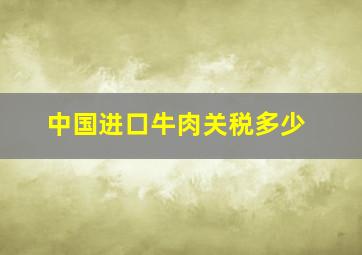 中国进口牛肉关税多少